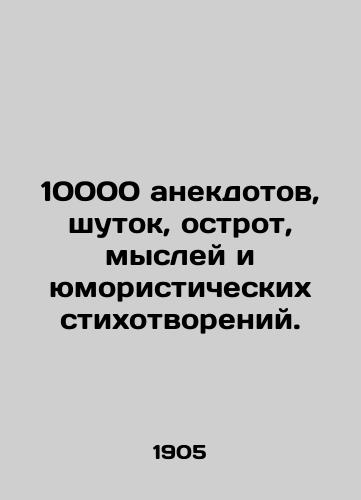 10000 анекдотов, шуток, острот, мыслей и юмористических стихотворений.

1905